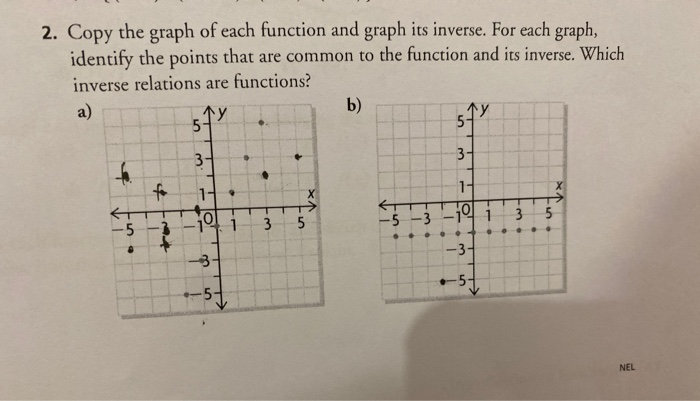 2. Copy the graph of each function and graph its inverse. For each graph, identify the points that are common to the function and its inverse. Which inverse relations are functions?

a)

y
5
3
1
x
−5 −3 −1 0 1 3 5
−3
−5

b)

y
5
3
1
x
−5 −3 −1 0 1 3 5
−3
−5

NEL